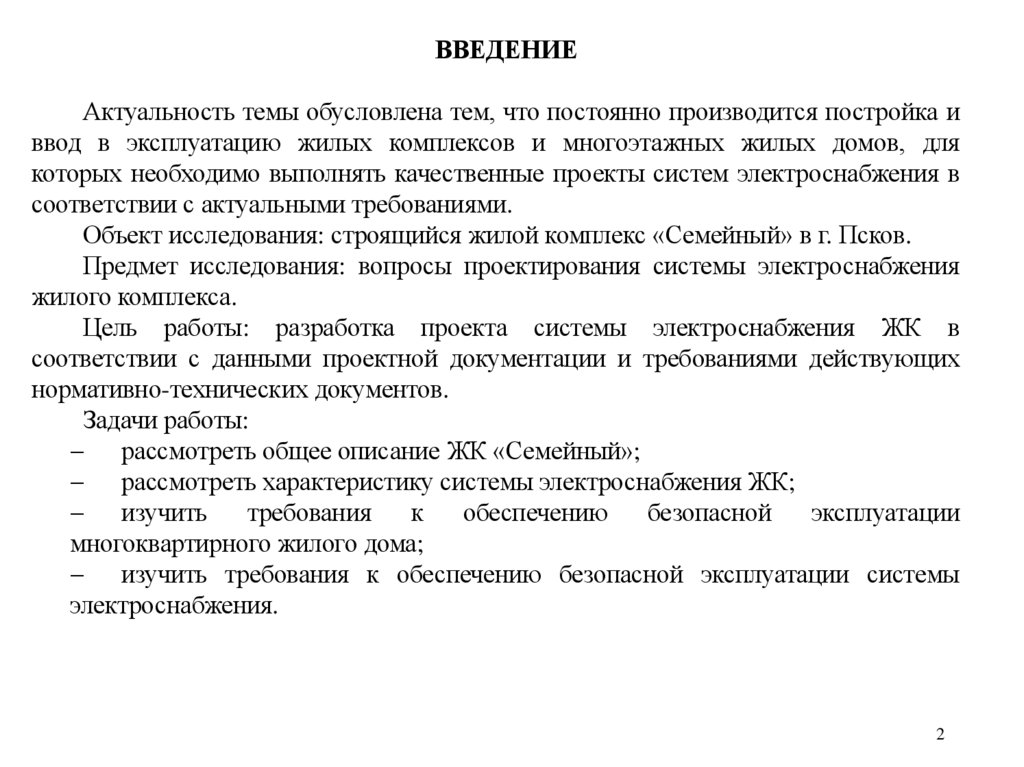 ВВЕДЕНИЕ

Актуальность темы обусловлена тем, что постоянно производится постройка и ввод в эксплуатацию жилых комплексов и многоэтажных жилых домов, для которых необходимо выполнять качественные проекты систем электроснабжения в соответствии с актуальными требованиями.

Объект исследования: строящийся жилой комплекс «Семейный» в г. Псков.

Предмет исследования: вопросы проектирования системы электроснабжения жилого комплекса.

Цель работы: разработка проекта системы электроснабжения ЖК в соответствии с данными проектной документации и требованиями действующих нормативно-технических документов.

Задачи работы:

– рассмотреть общее описание ЖК «Семейный»;

– рассмотреть характеристику системы электроснабжения ЖК;

– изучить требования к обеспечению безопасной эксплуатации многоквартирного жилого дома;

– изучить требования к обеспечению безопасной эксплуатации системы электроснабжения.

2